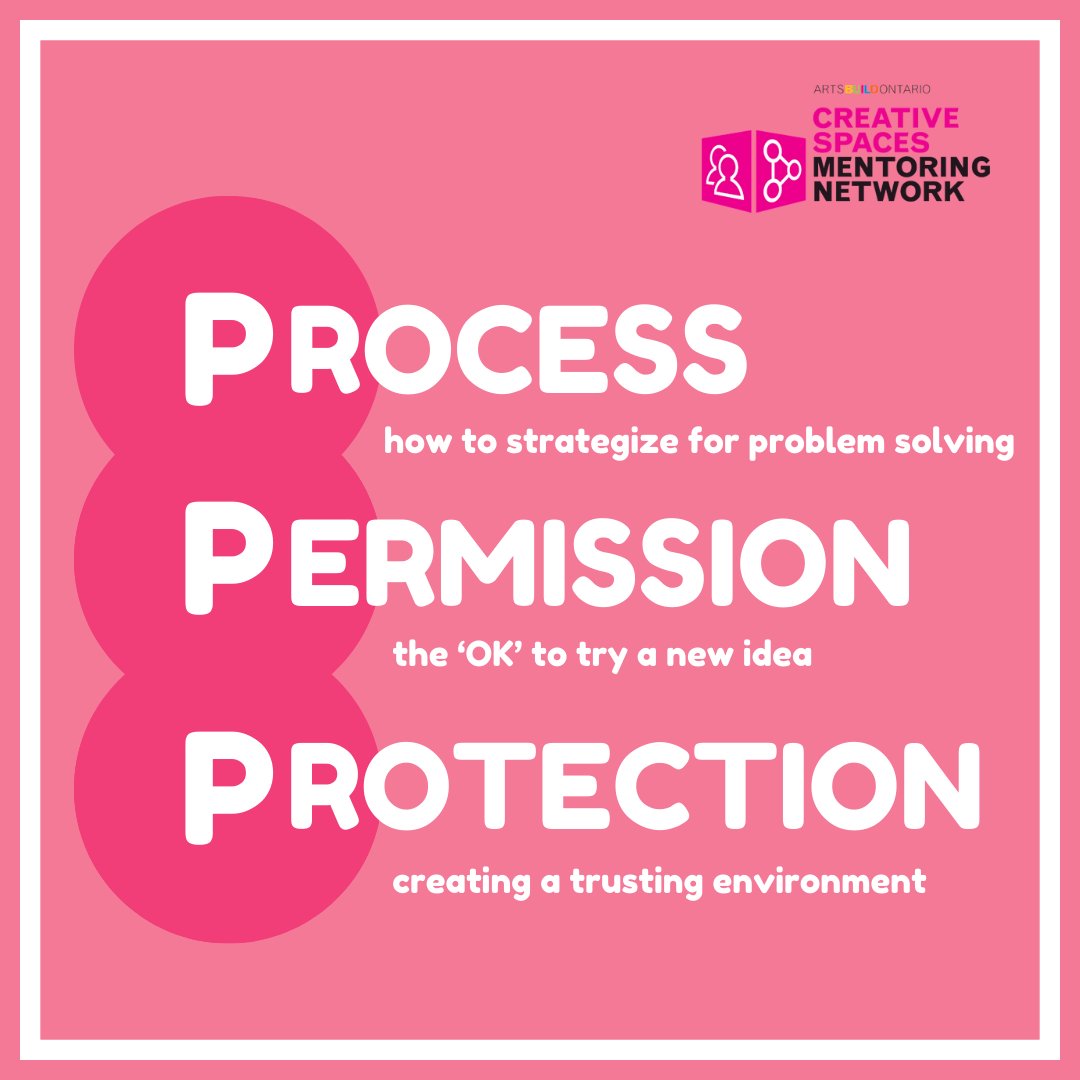 ARTSBUILDONTARIO
CREATIVE SPACES MENTORING NETWORK

PROCESS
how to strategize for problem solving

PERMISSION
the 'OK' to try a new idea

PROTECTION
creating a trusting environment